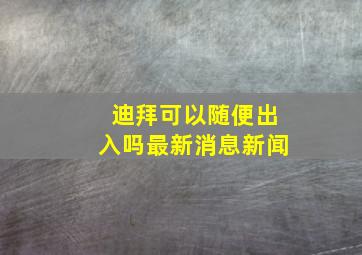 迪拜可以随便出入吗最新消息新闻